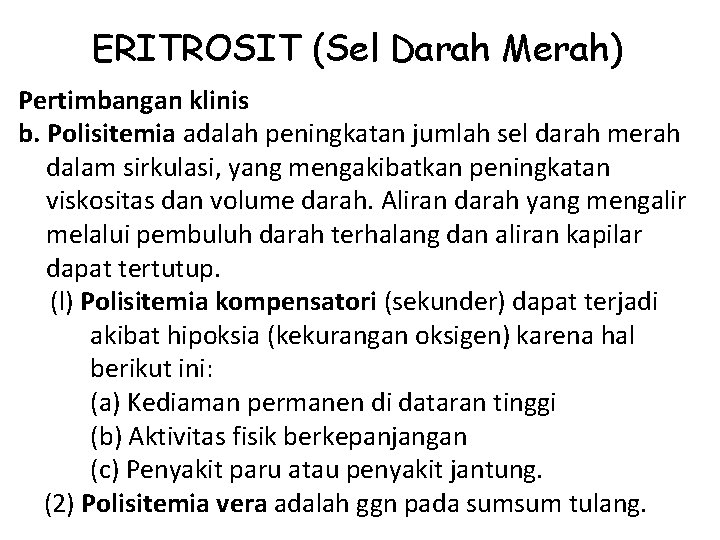 ERITROSIT (Sel Darah Merah)

Pertimbangan klinis

b. Polisitemia adalah peningkatan jumlah sel darah merah dalam sirkulasi, yang mengakibatkan peningkatan viskositas dan volume darah. Aliran darah yang mengalir melalui pembuluh darah terhalang dan aliran kapilar dapat tertutup.

(l) Polisitemia kompensatori (sekunder) dapat terjadi akibat hipoksia (kekurangan oksigen) karena hal berikut ini:

(a) Kediaman permanen di dataran tinggi

(b) Aktivitas fisik berkepanjangan

(c) Penyakit paru atau penyakit jantung.

(2) Polisitemia vera adalah ggn pada sumsum tulang.